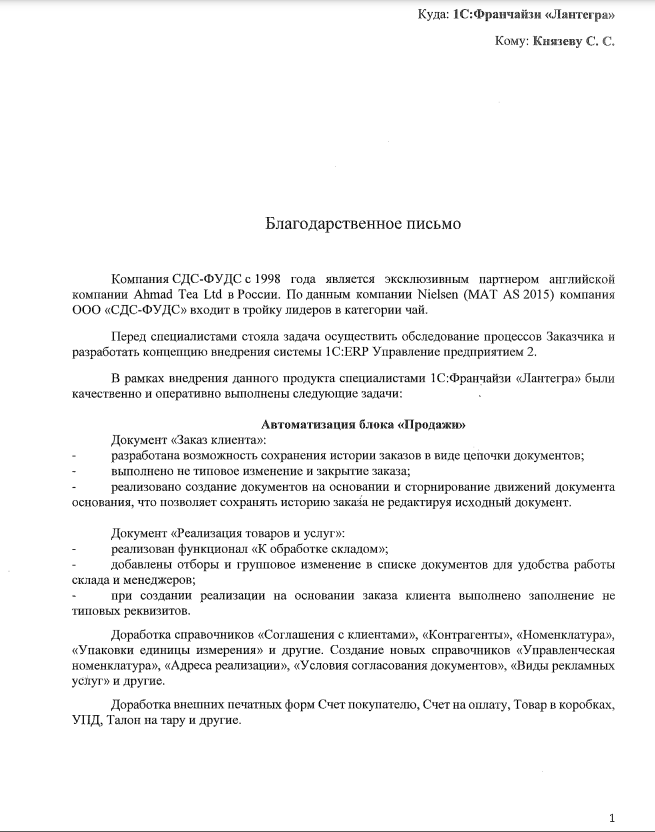 Куда: 1С:Франчайзи «Лантегра»

Кому: Князеву С. С.

Благодарственное письмо

Компания СДС-ФУДС с 1998 года является эксклюзивным партнером английской компании Ahmad Tea Ltd в России. По данным компании Nielsen (MAT AS 2015) компания ООО «СДС-ФУДС» входит в тройку лидеров в категории чай.

Перед специалистами стояла задача осуществить обследование процессов Заказчика и разработать концепцию внедрения системы 1С:ERP Управление предприятием 2.

В рамках внедрения данного продукта специалистами 1С:Франчайзи «Лантегра» были качественно и оперативно выполнены следующие задачи:

Автоматизация блока «Продажи»

Документ «Заказ клиента»:
- разработана возможность сохранения истории заказов в виде цепочки документов;
- выполнено не типовое изменение и закрытие заказа;
- реализовано создание документов на основании и сторнирование движений документа основания, что позволяет сохранять историю заказа не редактируя исходный документ.

Документ «Реализация товаров и услуг»:
- реализован функционал «К обработке складом»;
- добавлены отборы и групповое изменение в списке документов для удобства работы склада и менеджеров;
- при создании реализации на основании заказа клиента выполнено заполнение не типовых реквизитов.

Доработка справочников «Соглашения с клиентами», «Контрагенты», «Номенклатура», «Упаковки единицы измерения» и другие. Создание новых справочников «Управленческая номенклатура», «Адреса реализации», «Условия согласования документов», «Виды рекламных услуг» и другие.

Доработка внешних печатных форм Счет покупателю, Счет на оплату, Товар в коробках, УПД, Талон на тару и другие.

1